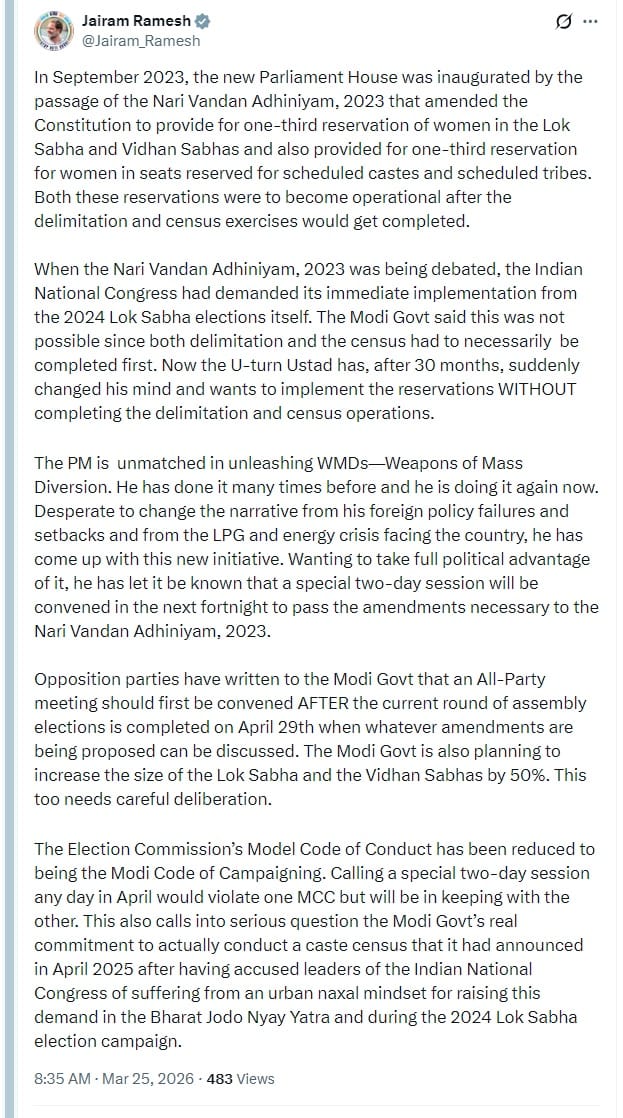 Jairam Ramesh
@Jairam_Ramesh

In September 2023, the new Parliament House was inaugurated by the passage of the Nari Vandan Adhiniyam, 2023 that amended the Constitution to provide for one-third reservation of women in the Lok Sabha and Vidhan Sabhas and also provided for one-third reservation for women in seats reserved for scheduled castes and scheduled tribes. Both these reservations were to become operational after the delimitation and census exercises would get completed.

When the Nari Vandan Adhiniyam, 2023 was being debated, the Indian National Congress had demanded its immediate implementation from the 2024 Lok Sabha elections itself. The Modi Govt said this was not possible since both delimitation and the census had to necessarily be completed first. Now the U-turn Ustad has, after 30 months, suddenly changed his mind and wants to implement the reservations WITHOUT completing the delimitation and census operations.

The PM is unmatched in unleashing WMDs—Weapons of Mass Diversion. He has done it many times before and he is doing it again now. Desperate to change the narrative from his foreign policy failures and setbacks and from the LPG and energy crisis facing the country, he has come up with this new initiative. Wanting to take full political advantage of it, he has let it be known that a special two-day session will be convened in the next fortnight to pass the amendments necessary to the Nari Vandan Adhiniyam, 2023.

Opposition parties have written to the Modi Govt that an All-Party meeting should first be convened AFTER the current round of assembly elections is completed on April 29th when whatever amendments are being proposed can be discussed. The Modi Govt is also planning to increase the size of the Lok Sabha and the Vidhan Sabhas by 50%. This too needs careful deliberation.

The Election Commission's Model Code of Conduct has been reduced to being the Modi Code of Campaigning. Calling a special two-day session any day in April would violate one MCC but will be in keeping with the other. This also calls into serious question the Modi Govt's real commitment to actually conduct a caste census that it had announced in April 2025 after having accused leaders of the Indian National Congress of suffering from an urban naxal mindset for raising this demand in the Bharat Jodo Nyay Yatra and during the 2024 Lok Sabha election campaign.

8:35 AM · Mar 25, 2026 · 483 Views